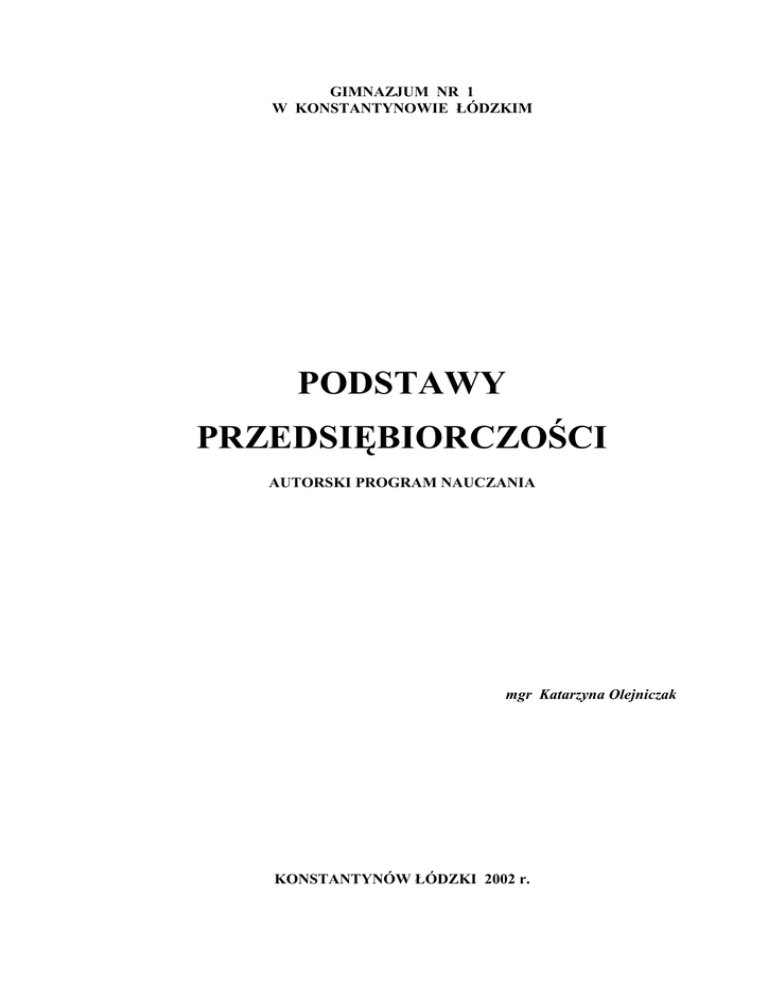 GIMNAZJUM NR 1
W KONSTANTYNOWIE ŁÓDZKIM

PODSTAWY
PRZEDSIĘBIORCZOŚCI

AUTORSKI PROGRAM NAUCZANIA

mgr Katarzyna Olejniczak

KONSTANTYNÓW ŁÓDZKI 2002 r.